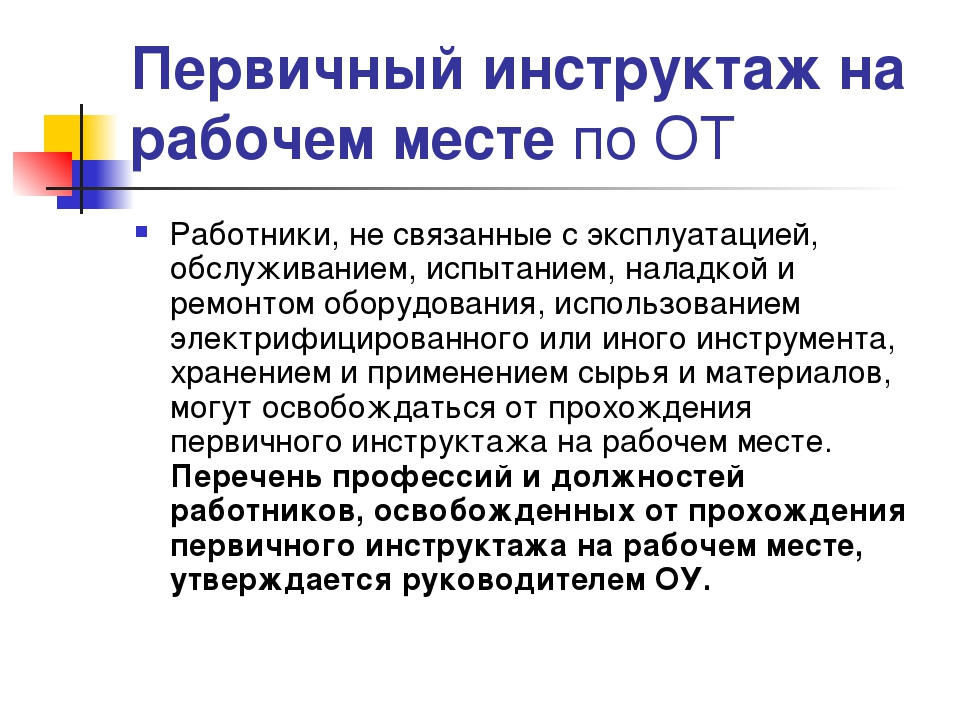 Первичный инструктаж на рабочем месте по ОТ

Работники, не связанные с эксплуатацией, обслуживанием, испытанием, наладкой и ремонтом оборудования, использованием электрифицированного или иного инструмента, хранением и применением сырья и материалов, могут освобождаться от прохождения первичного инструктажа на рабочем месте. Перечень профессий и должностей работников, освобожденных от прохождения первичного инструктажа на рабочем месте, утверждается руководителем ОУ.